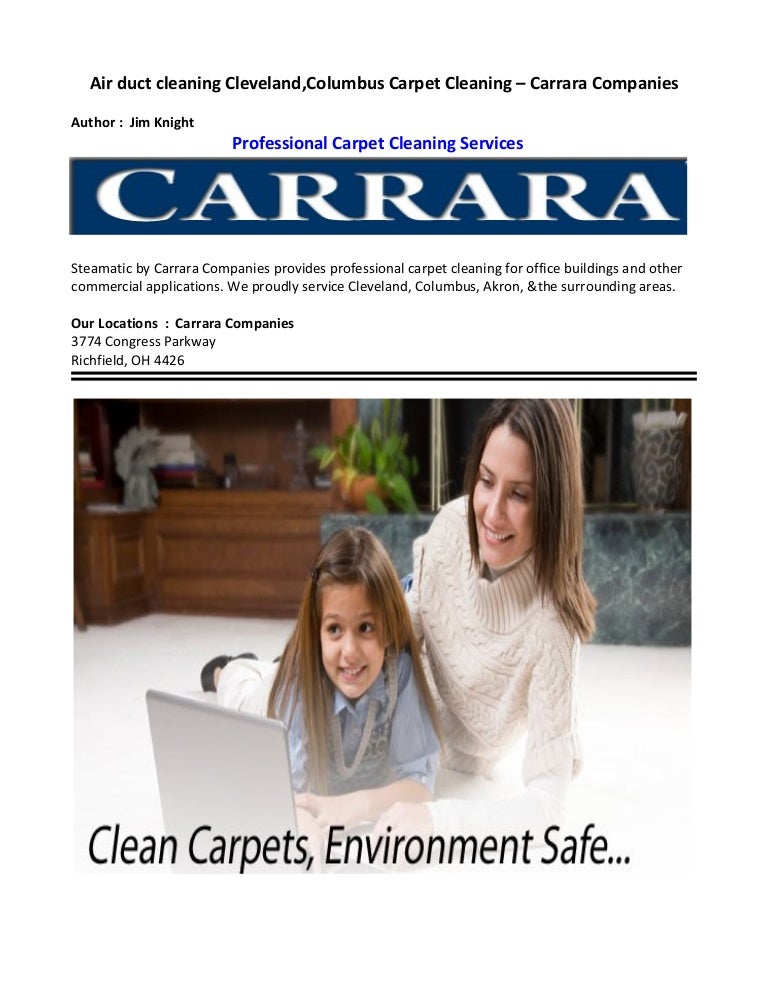 Air duct cleaning Cleveland,Columbus Carpet Cleaning – Carrara Companies

Author : Jim Knight

Professional Carpet Cleaning Services

CARRARA

Steamatic by Carrara Companies provides professional carpet cleaning for office buildings and other commercial applications. We proudly service Cleveland, Columbus, Akron, &the surrounding areas.

Our Locations : Carrara Companies
3774 Congress Parkway
Richfield, OH 4426

Clean Carpets, Environment Safe...